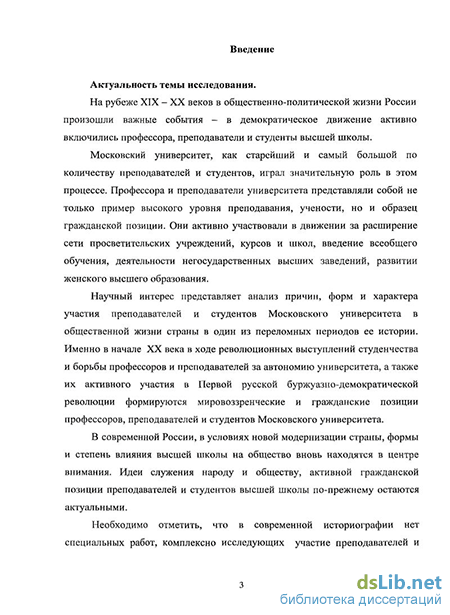 Введение

Актуальность темы исследования.

На рубеже XIX – XX веков в общественно-политической жизни России произошли важные события – в демократическое движение активно включились профессора, преподаватели и студенты высшей школы.

Московский университет, как старейший и самый большой по количеству преподавателей и студентов, играл значительную роль в этом процессе. Профессора и преподаватели университета представляли собой не только пример высокого уровня преподавания, учености, но и образец гражданской позиции. Они активно участвовали в движении за расширение сети просветительских учреждений, курсов и школ, введение всеобщего обучения, деятельности негосударственных высших заведений, развитии женского высшего образования.

Научный интерес представляет анализ причин, форм и характера участия преподавателей и студентов Московского университета в общественной жизни страны в один из переломных периодов ее истории. Именно в начале XX века в ходе революционных выступлений студенчества и борьбы профессоров и преподавателей за автономию университета, а также их активного участия в Первой русской буржуазно-демократической революции формируются мировоззренческие и гражданские позиции профессоров, преподавателей и студентов Московского университета.

В современной России, в условиях новой модернизации страны, формы и степень влияния высшей школы на общество вновь находятся в центре внимания. Идеи служения народу и обществу, активной гражданской позиции преподавателей и студентов высшей школы по-прежнему остаются актуальными.

Необходимо отметить, что в современной историографии нет специальных работ, комплексно исследующих участие преподавателей и

3

dsLib.net
библиотека диссертаций